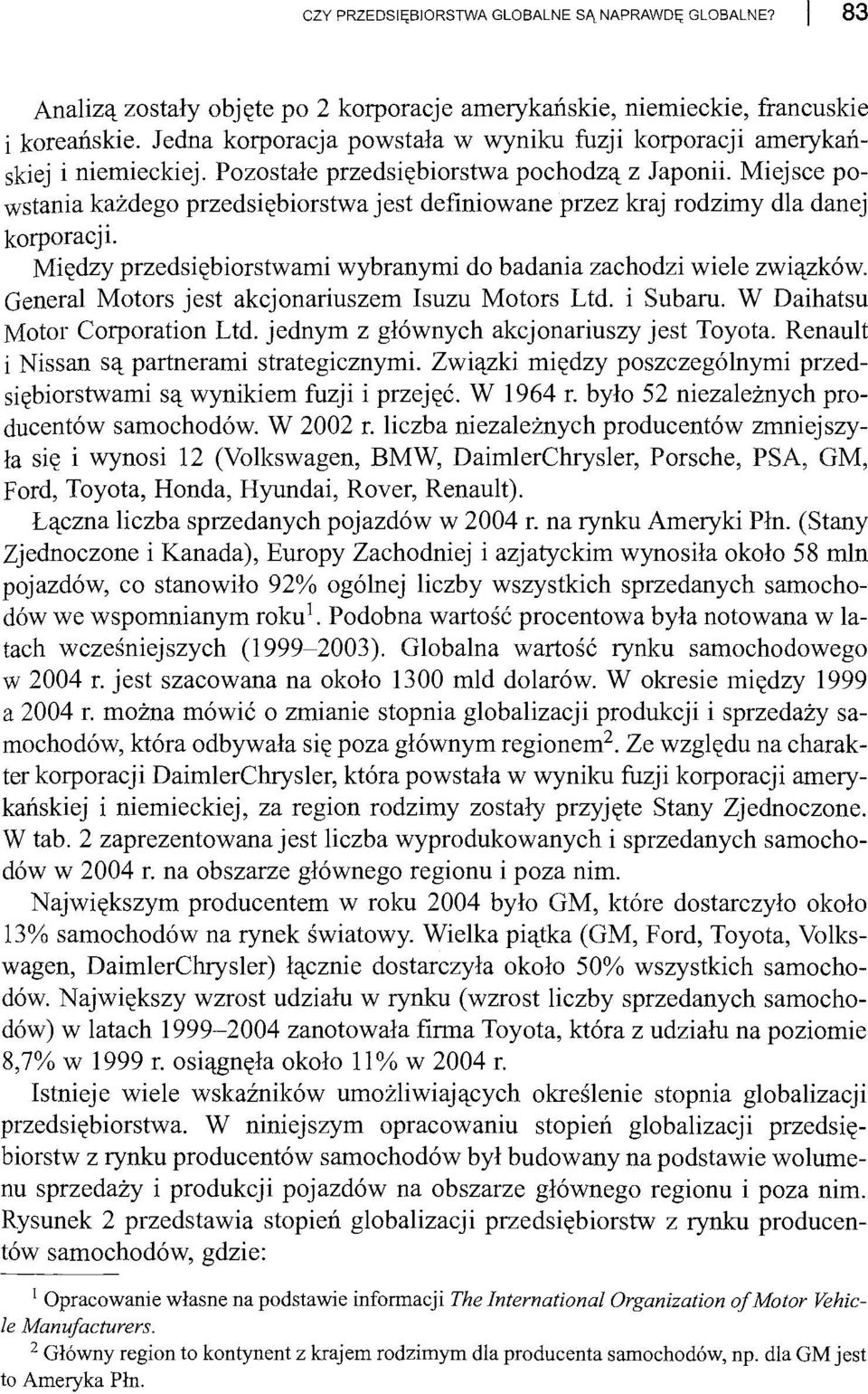 CZY PRZEDSIĘBIORSTWA GLOBALNE SĄ NAPRAWDĘ GLOBALNE? 83

Analizą zostały objęte po 2 korporacje amerykańskie, niemieckie, francuskie i koreańskie. Jedna korporacja powstała w wyniku fuzji korporacji amerykańskiej i niemieckiej. Pozostałe przedsiębiorstwa pochodzą z Japonii. Miejsce powstania każdego przedsiębiorstwa jest definiowane przez kraj rodzimy dla danej korporacji.

Między przedsiębiorstwami wybranymi do badania zachodzi wiele związków. General Motors jest akcjonariuszem Isuzu Motors Ltd. i Subaru. W Daihatsu Motor Corporation Ltd. jednym z głównych akcjonariuszy jest Toyota. Renault i Nissan są partnerami strategicznymi. Związki między poszczególnymi przedsiębiorstwami są wynikiem fuzji i przejęć. W 1964 r. było 52 niezależnych producentów samochodów. W 2002 r. liczba niezależnych producentów zmniejszyła się i wynosi 12 (Volkswagen, BMW, DaimlerChrysler, Porsche, PSA, GM, Ford, Toyota, Honda, Hyundai, Rover, Renault).

Łączna liczba sprzedanych pojazdów w 2004 r. na rynku Ameryki Płn. (Stany Zjednoczone i Kanada), Europy Zachodniej i azjatyckim wynosiła około 58 mln pojazdów, co stanowiło 92% ogólnej liczby wszystkich sprzedanych samochodów we wspomnianym roku$^1$. Podobna wartość procentowa była notowana w latach wcześniejszych (1999–2003). Globalna wartość rynku samochodowego w 2004 r. jest szacowana na około 1300 mld dolarów. W okresie między 1999 a 2004 r. można mówić o zmianie stopnia globalizacji produkcji i sprzedaży samochodów, która odbywała się poza głównym regionem$^2$. Ze względu na charakter korporacji DaimlerChrysler, która powstała w wyniku fuzji korporacji amerykańskiej i niemieckiej, za region rodzimy zostały przyjęte Stany Zjednoczone. W tab. 2 zaprezentowana jest liczba wyprodukowanych i sprzedanych samochodów w 2004 r. na obszarze głównego regionu i poza nim.

Największym producentem w roku 2004 było GM, które dostarczyło około 13% samochodów na rynek światowy. Wielka piątka (GM, Ford, Toyota, Volkswagen, DaimlerChrysler) łącznie dostarczyła około 50% wszystkich samochodów. Największy wzrost udziału w rynku (wzrost liczby sprzedanych samochodów) w latach 1999–2004 zanotowała firma Toyota, która z udziału na poziomie 8,7% w 1999 r. osiągnęła około 11% w 2004 r.

Istnieje wiele wskaźników umożliwiających określenie stopnia globalizacji przedsiębiorstwa. W niniejszym opracowaniu stopień globalizacji przedsiębiorstw z rynku producentów samochodów był budowany na podstawie wolumenu sprzedaży i produkcji pojazdów na obszarze głównego regionu i poza nim. Rysunek 2 przedstawia stopień globalizacji przedsiębiorstw z rynku producentów samochodów, gdzie:

$^1$ Opracowanie własne na podstawie informacji The International Organization of Motor Vehicle Manufacturers.

$^2$ Główny region to kontynent z krajem rodzimym dla producenta samochodów, np. dla GM jest to Ameryka Płn.